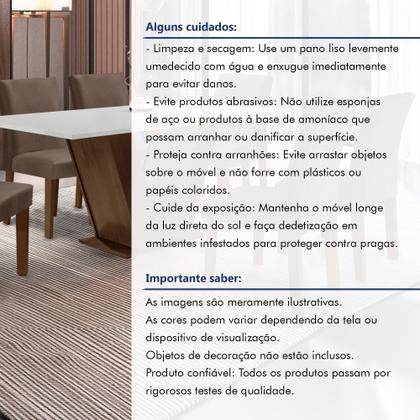 Alguns cuidados:

- Limpeza e secagem: Use um pano liso levemente umedecido com água e enxugue imediatamente para evitar danos.
- Evite produtos abrasivos: Não utilize esponjas de aço ou produtos à base de amoníaco que possam arranhar ou danificar a superfície.
- Proteja contra arranhões: Evite arrastar objetos sobre o móvel e não forre com plásticos ou papéis coloridos.
- Cuide da exposição: Mantenha o móvel longe da luz direta do sol e faça dedetização em ambientes infestados para proteger contra pragas.

Importante saber:

As imagens são meramente ilustrativas.
As cores podem variar dependendo da tela ou dispositivo de visualização.
Objetos de decoração não estão inclusos.
Produto confiável: Todos os produtos passam por rigorosos testes de qualidade.